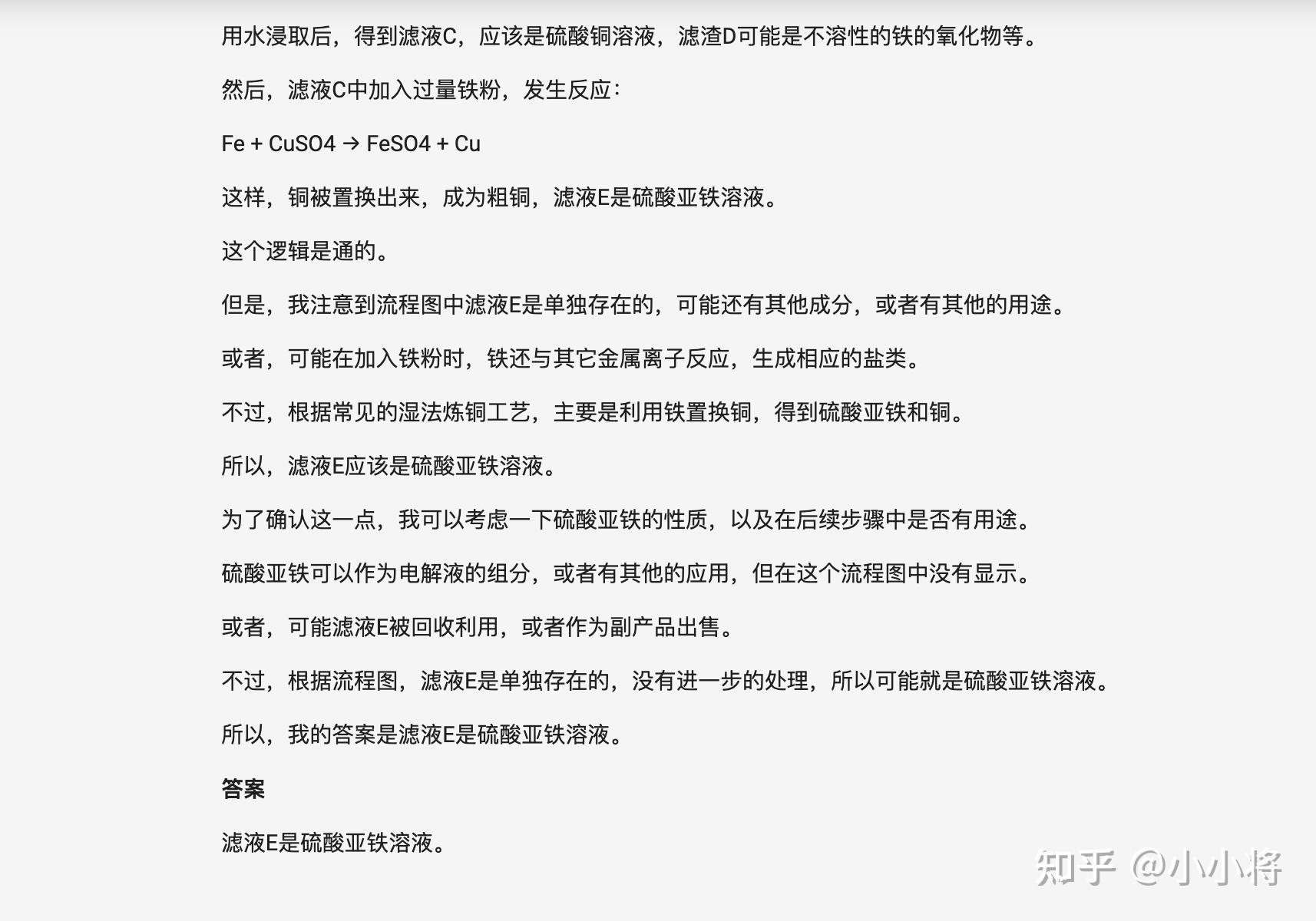 用水浸取后，得到滤液C，应该是硫酸铜溶液，滤渣D可能是不溶性的铁的氧化物等。

然后，滤液C中加入过量铁粉，发生反应：

Fe + CuSO4 → FeSO4 + Cu

这样，铜被置换出来，成为粗铜，滤液E是硫酸亚铁溶液。

这个逻辑是通的。

但是，我注意到流程图中滤液E是单独存在的，可能还有其他成分，或者有其他的用途。

或者，可能在加入铁粉时，铁还与其它金属离子反应，生成相应的盐类。

不过，根据常见的湿法炼铜工艺，主要是利用铁置换铜，得到硫酸亚铁和铜。

所以，滤液E应该是硫酸亚铁溶液。

为了确认这一点，我可以考虑一下硫酸亚铁的性质，以及在后续步骤中是否有用途。

硫酸亚铁可以作为电解液的组分，或者有其他的应用，但在这个流程图中没有显示。

或者，可能滤液E被回收利用，或者作为副产品出售。

不过，根据流程图，滤液E是单独存在的，没有进一步的处理，所以可能就是硫酸亚铁溶液。

所以，我的答案是滤液E是硫酸亚铁溶液。

答案

滤液E是硫酸亚铁溶液。

知乎 @小小将